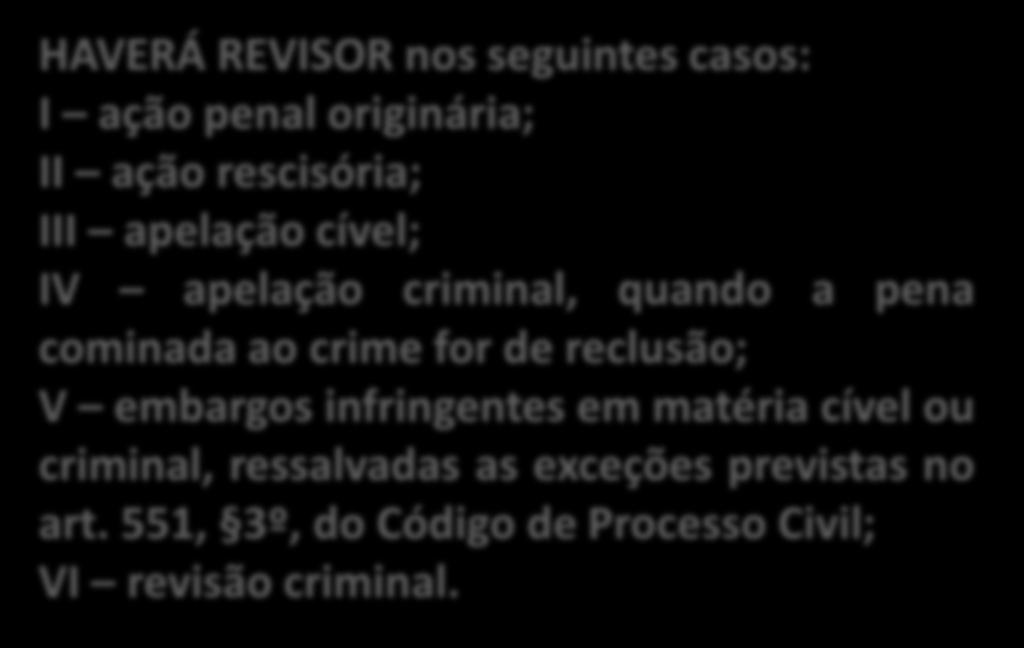 HAVERÁ REVISOR nos seguintes casos:
I – ação penal originária;
II – ação rescisória;
III – apelação cível;
IV – apelação criminal, quando a pena cominada ao crime for de reclusão;
V – embargos infringentes em matéria cível ou criminal, ressalvadas as exceções previstas no art. 551, §3º, do Código de Processo Civil;
VI – revisão criminal.